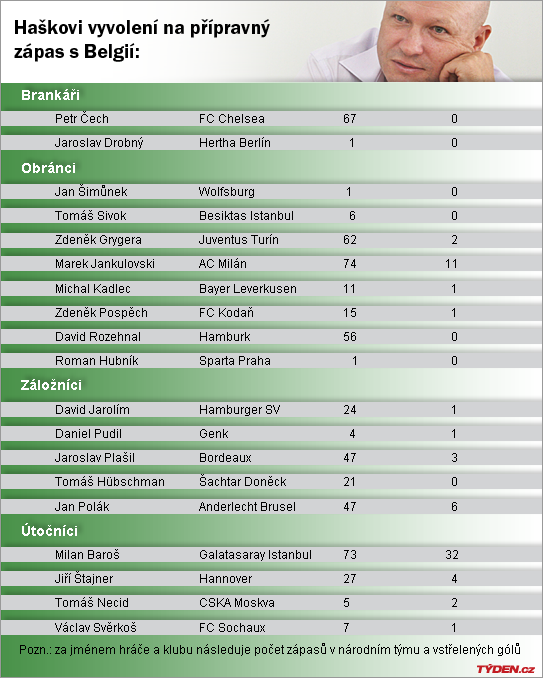 Haškovi vyvolení na přípravný zápas s Belgií:

Brankáři

| | | | |
|---|---|---|---|
| Petr Čech | FC Chelsea | 67 | 0 |
| Jaroslav Drobný | Hertha Berlín | 1 | 0 |

Obránci

| | | | |
|---|---|---|---|
| Jan Šimůnek | Wolfsburg | 1 | 0 |
| Tomáš Sivok | Besiktas Istanbul | 6 | 0 |
| Zdeněk Grygera | Juventus Turín | 62 | 2 |
| Marek Jankulovski | AC Milán | 74 | 11 |
| Michal Kadlec | Bayer Leverkusen | 11 | 1 |
| Zdeněk Pospěch | FC Kodaň | 15 | 1 |
| David Rozehnal | Hamburk | 56 | 0 |
| Roman Hubník | Sparta Praha | 1 | 0 |

Záložníci

| | | | |
|---|---|---|---|
| David Jarolím | Hamburger SV | 24 | 1 |
| Daniel Pudil | Genk | 4 | 1 |
| Jaroslav Plašil | Bordeaux | 47 | 3 |
| Tomáš Hübschman | Šachtar Doněck | 21 | 0 |
| Jan Polák | Anderlecht Brusel | 47 | 6 |

Útočníci

| | | | |
|---|---|---|---|
| Milan Baroš | Galatasaray Istanbul | 73 | 32 |
| Jiří Štajner | Hannover | 27 | 4 |
| Tomáš Necid | CSKA Moskva | 5 | 2 |
| Václav Svěrkoš | FC Sochaux | 7 | 1 |

Pozn.: za jménem hráče a klubu následuje počet zápasů v národním týmu a vstřelených gólů

TÝDEN.cz